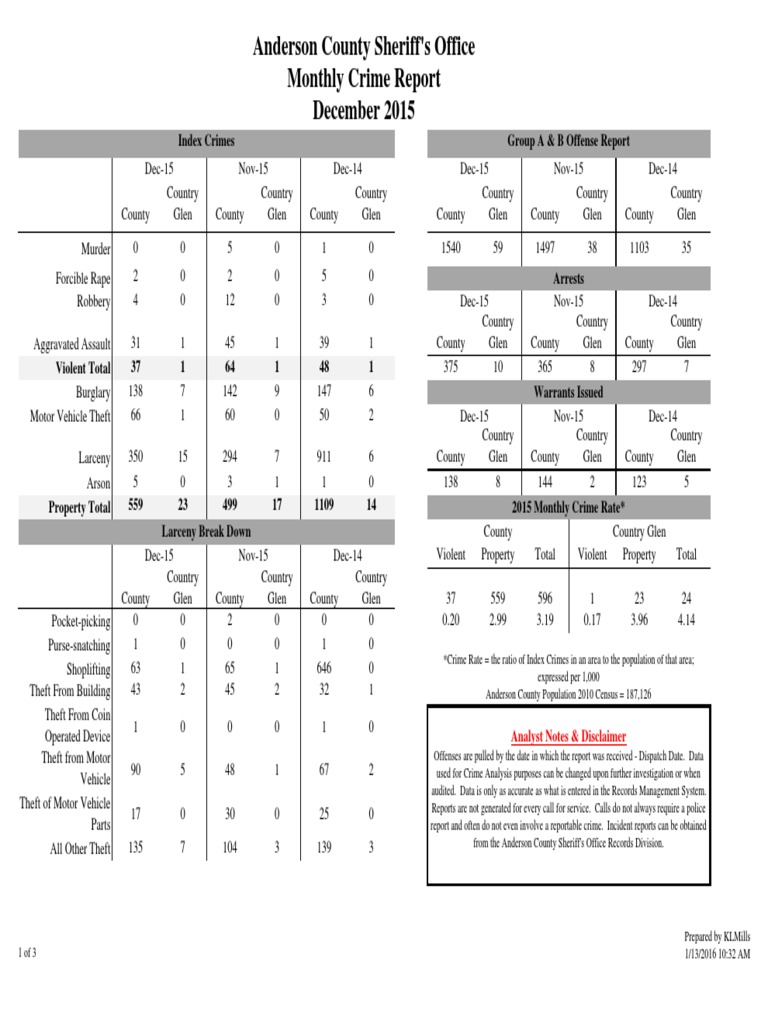 Anderson County Sheriff's Office
Monthly Crime Report
December 2015

Index Crimes

| | Dec-15 County | Dec-15 Country Glen | Nov-15 County | Nov-15 Country Glen | Dec-14 County | Dec-14 Country Glen |
|---|---|---|---|---|---|---|
| Murder | 0 | 0 | 5 | 0 | 1 | 0 |
| Forcible Rape | 2 | 0 | 2 | 0 | 5 | 0 |
| Robbery | 4 | 0 | 12 | 0 | 3 | 0 |
| Aggravated Assault | 31 | 1 | 45 | 1 | 39 | 1 |
| Violent Total | 37 | 1 | 64 | 1 | 48 | 1 |
| Burglary | 138 | 7 | 142 | 9 | 147 | 6 |
| Motor Vehicle Theft | 66 | 1 | 60 | 0 | 50 | 2 |
| Larceny | 350 | 15 | 294 | 7 | 911 | 6 |
| Arson | 5 | 0 | 3 | 1 | 1 | 0 |
| Property Total | 559 | 23 | 499 | 17 | 1109 | 14 |

Larceny Break Down

| | Dec-15 County | Dec-15 Country Glen | Nov-15 County | Nov-15 Country Glen | Dec-14 County | Dec-14 Country Glen |
|---|---|---|---|---|---|---|
| Pocket-picking | 0 | 0 | 2 | 0 | 0 | 0 |
| Purse-snatching | 1 | 0 | 0 | 0 | 1 | 0 |
| Shoplifting | 63 | 1 | 65 | 1 | 646 | 0 |
| Theft From Building | 43 | 2 | 45 | 2 | 32 | 1 |
| Theft From Coin Operated Device | 1 | 0 | 0 | 0 | 1 | 0 |
| Theft from Motor Vehicle | 90 | 5 | 48 | 1 | 67 | 2 |
| Theft of Motor Vehicle Parts | 17 | 0 | 30 | 0 | 25 | 0 |
| All Other Theft | 135 | 7 | 104 | 3 | 139 | 3 |

Group A & B Offense Report

| Dec-15 County | Dec-15 Country Glen | Nov-15 County | Nov-15 Country Glen | Dec-14 County | Dec-14 Country Glen |
|---|---|---|---|---|---|
| 1540 | 59 | 1497 | 38 | 1103 | 35 |

Arrests

| Dec-15 County | Dec-15 Country Glen | Nov-15 County | Nov-15 Country Glen | Dec-14 County | Dec-14 Country Glen |
|---|---|---|---|---|---|
| 375 | 10 | 365 | 8 | 297 | 7 |

Warrants Issued

| Dec-15 County | Dec-15 Country Glen | Nov-15 County | Nov-15 Country Glen | Dec-14 County | Dec-14 Country Glen |
|---|---|---|---|---|---|
| 138 | 8 | 144 | 2 | 123 | 5 |

2015 Monthly Crime Rate*

| County Violent | County Property | County Total | Country Glen Violent | Country Glen Property | Country Glen Total |
|---|---|---|---|---|---|
| 37 | 559 | 596 | 1 | 23 | 24 |
| 0.20 | 2.99 | 3.19 | 0.17 | 3.96 | 4.14 |

*Crime Rate = the ratio of Index Crimes in an area to the population of that area; expressed per 1,000
Anderson County Population 2010 Census = 187,126

Analyst Notes & Disclaimer
Offenses are pulled by the date in which the report was received - Dispatch Date. Data used for Crime Analysis purposes can be changed upon further investigation or when audited. Data is only as accurate as what is entered in the Records Management System. Reports are not generated for every call for service. Calls do not always require a police report and often do not even involve a reportable crime. Incident reports can be obtained from the Anderson County Sheriff's Office Records Division.

1 of 3

Prepared by KLMills
1/13/2016 10:32 AM